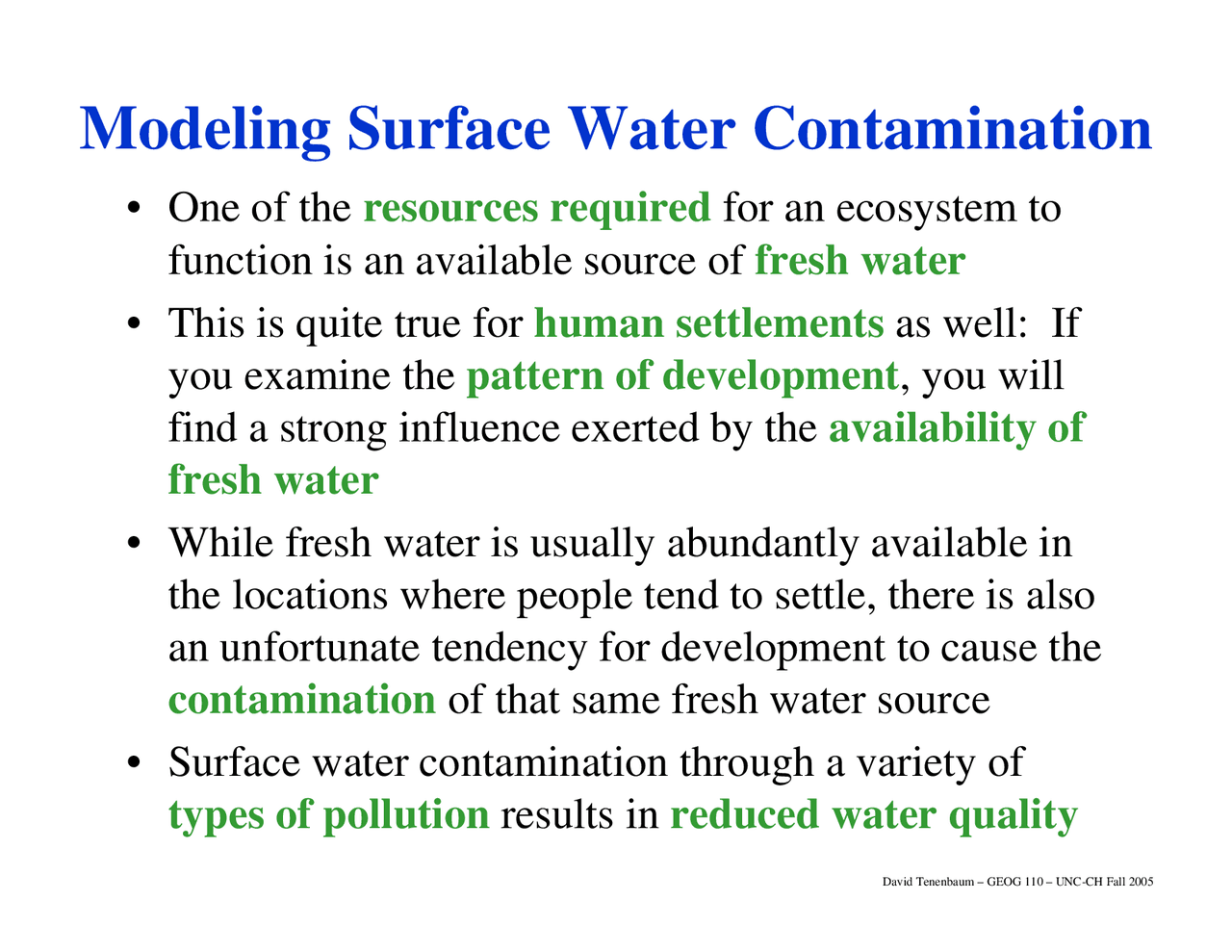 Modeling Surface Water Contamination

• One of the resources required for an ecosystem to function is an available source of fresh water

• This is quite true for human settlements as well: If you examine the pattern of development, you will find a strong influence exerted by the availability of fresh water

• While fresh water is usually abundantly available in the locations where people tend to settle, there is also an unfortunate tendency for development to cause the contamination of that same fresh water source

• Surface water contamination through a variety of types of pollution results in reduced water quality

David Tenenbaum – GEOG 110 – UNC-CH Fall 2005